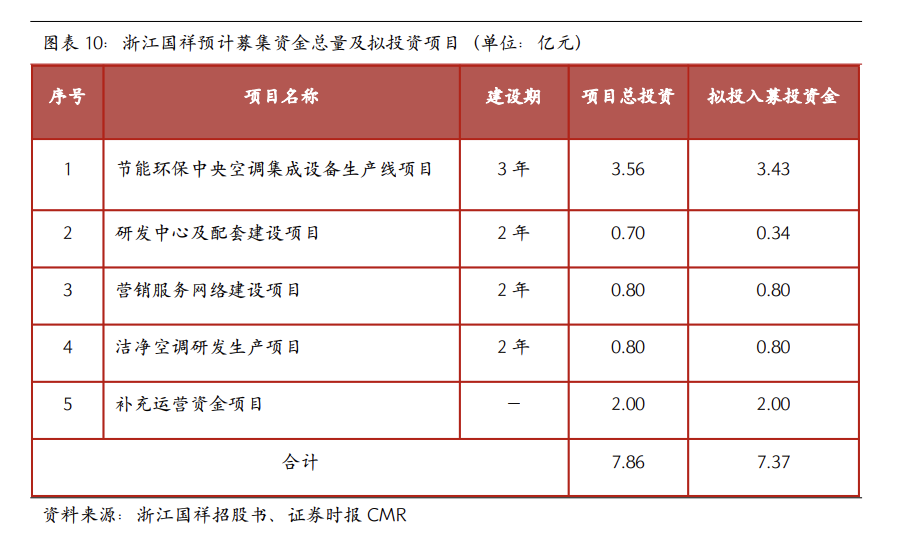 图表10：浙江国祥预计募集资金总量及拟投资项目（单位：亿元）

| 序号 | 项目名称 | 建设期 | 项目总投资 | 拟投入募投资金 |
|---|---|---|---|---|
| 1 | 节能环保中央空调集成设备生产线项目 | 3年 | 3.56 | 3.43 |
| 2 | 研发中心及配套建设项目 | 2年 | 0.70 | 0.34 |
| 3 | 营销服务网络建设项目 | 2年 | 0.80 | 0.80 |
| 4 | 洁净空调研发生产项目 | 2年 | 0.80 | 0.80 |
| 5 | 补充运营资金项目 | — | 2.00 | 2.00 |
| 合计 | | | 7.86 | 7.37 |

资料来源：浙江国祥招股书、证券时报CMR